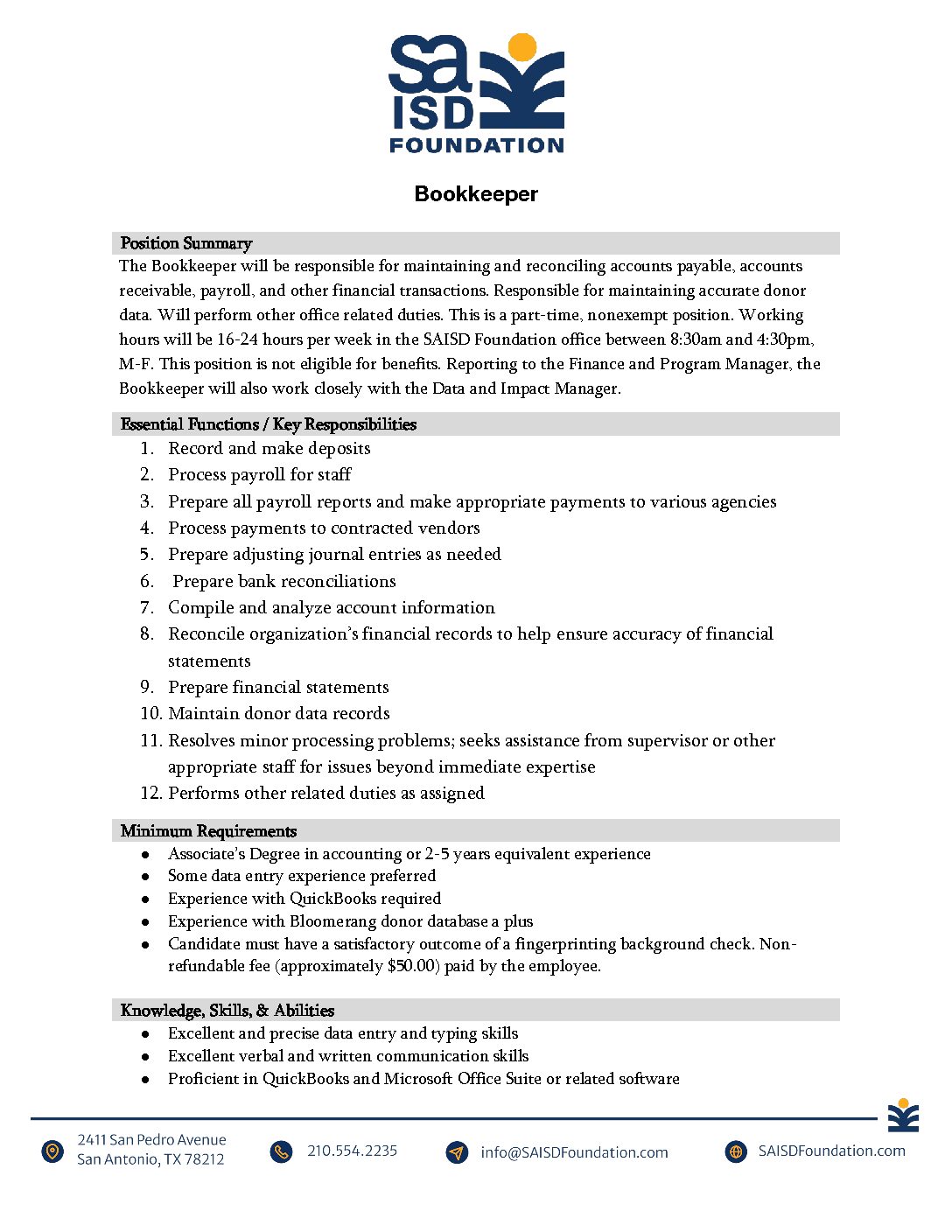 SA ISD FOUNDATION

Bookkeeper

Position Summary

The Bookkeeper will be responsible for maintaining and reconciling accounts payable, accounts receivable, payroll, and other financial transactions. Responsible for maintaining accurate donor data. Will perform other office related duties. This is a part-time, nonexempt position. Working hours will be 16-24 hours per week in the SAISD Foundation office between 8:30am and 4:30pm, M-F. This position is not eligible for benefits. Reporting to the Finance and Program Manager, the Bookkeeper will also work closely with the Data and Impact Manager.

Essential Functions / Key Responsibilities

1. Record and make deposits
2. Process payroll for staff
3. Prepare all payroll reports and make appropriate payments to various agencies
4. Process payments to contracted vendors
5. Prepare adjusting journal entries as needed
6. Prepare bank reconciliations
7. Compile and analyze account information
8. Reconcile organization's financial records to help ensure accuracy of financial statements
9. Prepare financial statements
10. Maintain donor data records
11. Resolves minor processing problems; seeks assistance from supervisor or other appropriate staff for issues beyond immediate expertise
12. Performs other related duties as assigned

Minimum Requirements

• Associate's Degree in accounting or 2-5 years equivalent experience
• Some data entry experience preferred
• Experience with QuickBooks required
• Experience with Bloomerang donor database a plus
• Candidate must have a satisfactory outcome of a fingerprinting background check. Non-refundable fee (approximately $50.00) paid by the employee.

Knowledge, Skills, & Abilities

• Excellent and precise data entry and typing skills
• Excellent verbal and written communication skills
• Proficient in QuickBooks and Microsoft Office Suite or related software

2411 San Pedro Avenue
San Antonio, TX 78212

210.554.2235

info@SAISDFoundation.com

SAISDFoundation.com